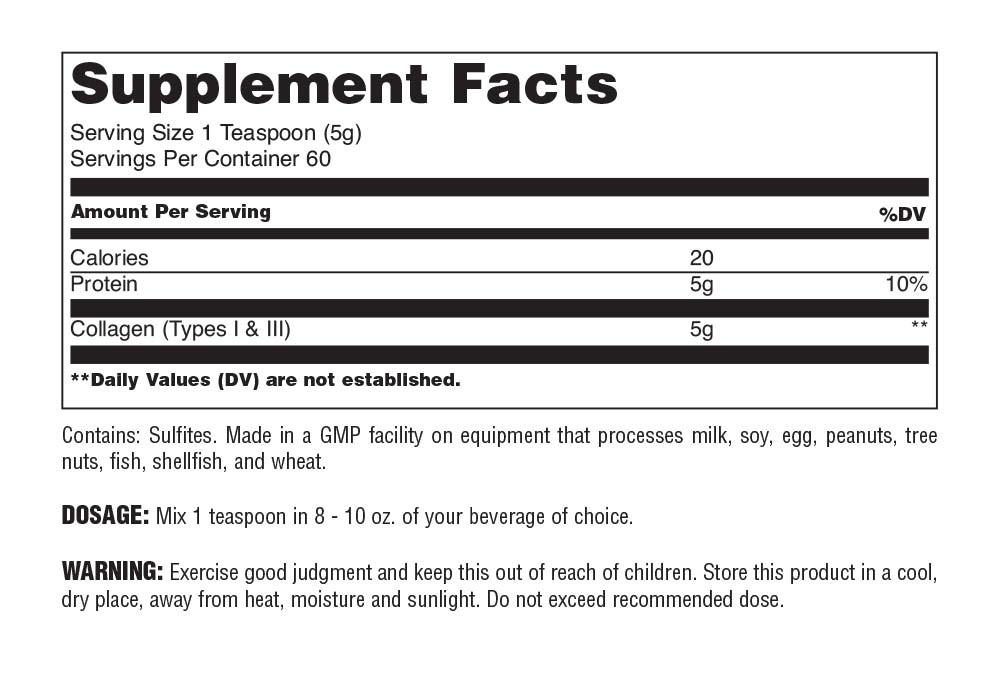 Supplement Facts

Serving Size 1 Teaspoon (5g)
Servings Per Container 60

| Amount Per Serving | | %DV |
|---|---|---|
| Calories | 20 | |
| Protein | 5g | 10% |
| Collagen (Types I & III) | 5g | ** |

**Daily Values (DV) are not established.

Contains: Sulfites. Made in a GMP facility on equipment that processes milk, soy, egg, peanuts, tree nuts, fish, shellfish, and wheat.

DOSAGE: Mix 1 teaspoon in 8 - 10 oz. of your beverage of choice.

WARNING: Exercise good judgment and keep this out of reach of children. Store this product in a cool, dry place, away from heat, moisture and sunlight. Do not exceed recommended dose.